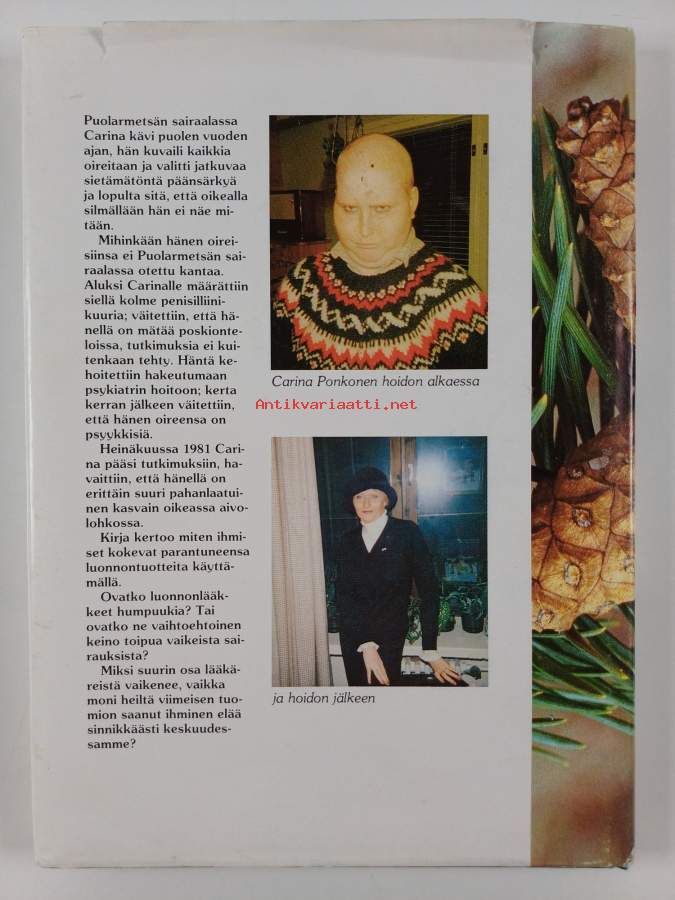 Puolarmetsän sairaalassa Carina kävi puolen vuoden ajan, hän kuvaili kaikkia oireitaan ja valitti jatkuvaa sietämätöntä päänsärkyä ja lopulta sitä, että oikealla silmällään hän ei näe mitään.

Mihinkään hänen oireisiinsa ei Puolarmetsän sairaalassa otettu kantaa. Aluksi Carinalle määrättiin siellä kolme penisilliinikuuria; väitettiin, että hänellä on mätää poskionteloissa, tutkimuksia ei kuitenkaan tehty. Häntä kehoitettiin hakeutumaan psykiatrin hoitoon; kerta kerran jälkeen väitettiin, että hänen oireensa on psyykkisiä.

Heinäkuussa 1981 Carina pääsi tutkimuksiin, havaittiin, että hänellä on erittäin suuri pahanlaatuinen kasvain oikeassa aivolohkossa.

Kirja kertoo miten ihmiset kokevat parantuneensa luonnontuotteita käyttämällä.

Ovatko luonnonlääkkeet humpuukia? Tai ovatko ne vaihtoehtoinen keino toipua vaikeista sairauksista?

Miksi suurin osa lääkäreistä vaikenee, vaikka moni heiltä viimeisen tuomion saanut ihminen elää sinnikkäästi keskuudessamme?

Carina Ponkonen hoidon alkaessa

Antikvariaatti.net

ja hoidon jälkeen